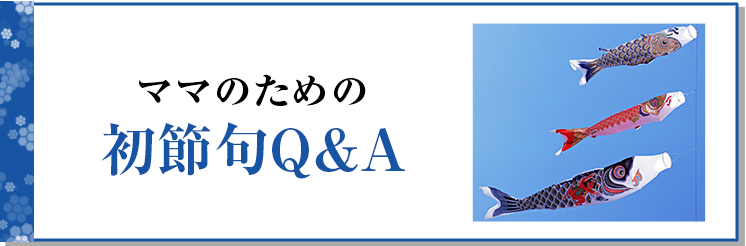 ママのための
初節句Q&A